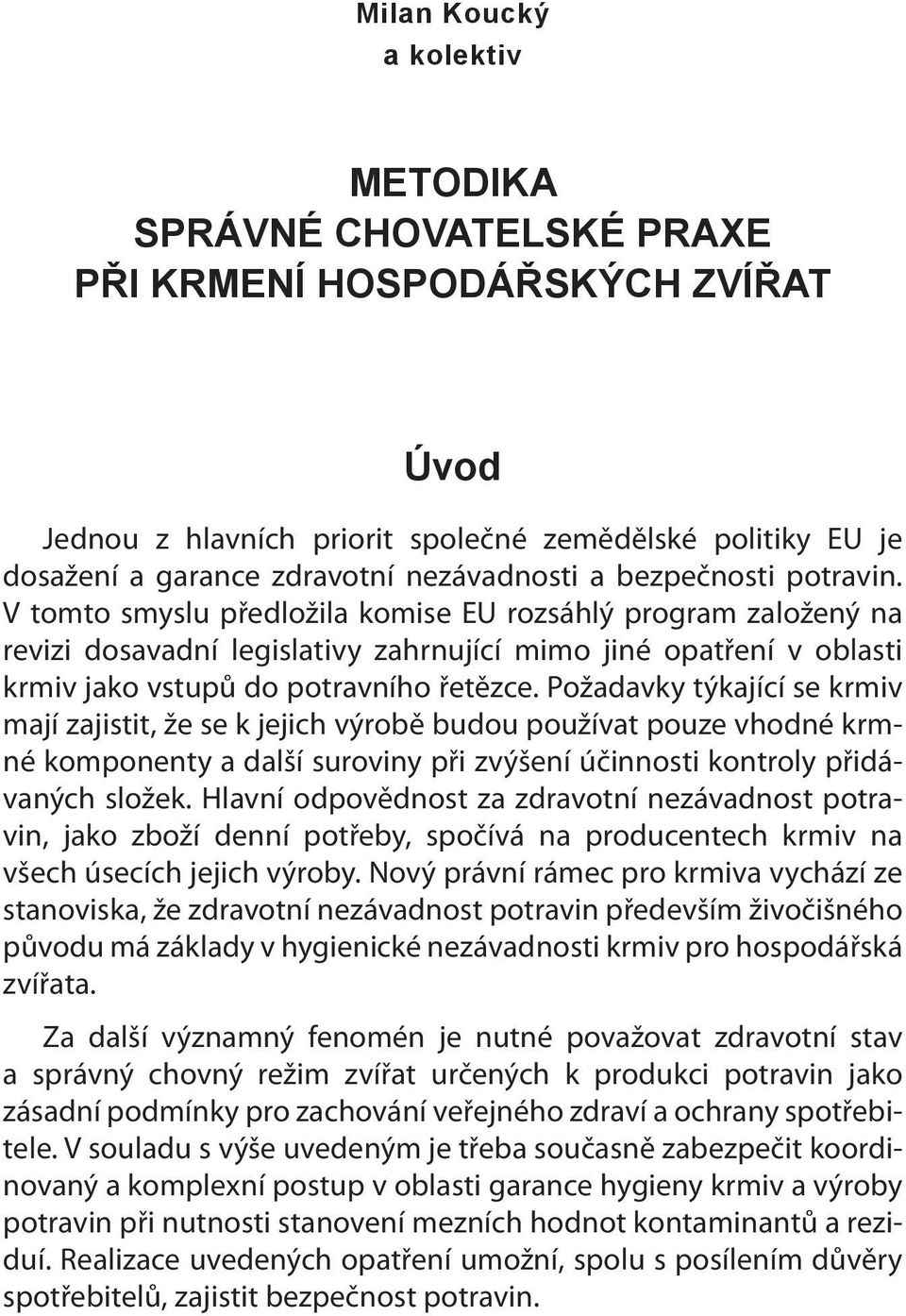 Milan Koucký
a kolektiv

METODIKA
SPRÁVNÉ CHOVATELSKÉ PRAXE
PŘI KRMENÍ HOSPODÁŘSKÝCH ZVÍŘAT

Úvod

Jednou z hlavních priorit společné zemědělské politiky EU je dosažení a garance zdravotní nezávadnosti a bezpečnosti potravin. V tomto smyslu předložila komise EU rozsáhlý program založený na revizi dosavadní legislativy zahrnující mimo jiné opatření v oblasti krmiv jako vstupů do potravního řetězce. Požadavky týkající se krmiv mají zajistit, že se k jejich výrobě budou používat pouze vhodné krmné komponenty a další suroviny při zvýšení účinnosti kontroly přidávaných složek. Hlavní odpovědnost za zdravotní nezávadnost potravin, jako zboží denní potřeby, spočívá na producentech krmiv na všech úsecích jejich výroby. Nový právní rámec pro krmiva vychází ze stanoviska, že zdravotní nezávadnost potravin především živočišného původu má základy v hygienické nezávadnosti krmiv pro hospodářská zvířata.

Za další významný fenomén je nutné považovat zdravotní stav a správný chovný režim zvířat určených k produkci potravin jako zásadní podmínky pro zachování veřejného zdraví a ochrany spotřebitele. V souladu s výše uvedeným je třeba současně zabezpečit koordinovaný a komplexní postup v oblasti garance hygieny krmiv a výroby potravin při nutnosti stanovení mezních hodnot kontaminantů a reziduí. Realizace uvedených opatření umožní, spolu s posílením důvěry spotřebitelů, zajistit bezpečnost potravin.